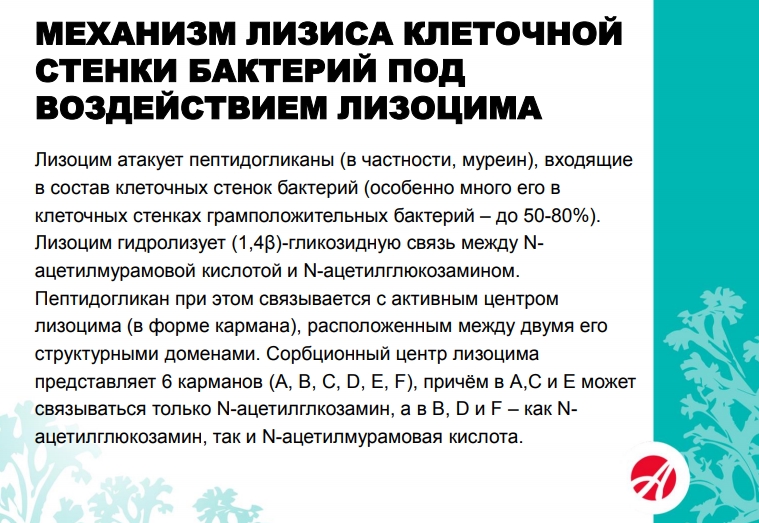 МЕХАНИЗМ ЛИЗИСА КЛЕТОЧНОЙ СТЕНКИ БАКТЕРИЙ ПОД ВОЗДЕЙСТВИЕМ ЛИЗОЦИМА

Лизоцим атакует пептидогликаны (в частности, муреин), входящие в состав клеточных стенок бактерий (особенно много его в клеточных стенках грамположительных бактерий – до 50-80%). Лизоцим гидролизует (1,4β)-гликозидную связь между N-ацетилмурамовой кислотой и N-ацетилглюкозамином. Пептидогликан при этом связывается с активным центром лизоцима (в форме кармана), расположенным между двумя его структурными доменами. Сорбционный центр лизоцима представляет 6 карманов (A, B, C, D, E, F), причём в A,C и E может связываться только N-ацетилглкозамин, а в B, D и F – как N-ацетилглюкозамин, так и N-ацетилмурамовая кислота.